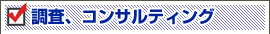 調査、コンサルティング